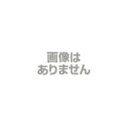 画像は
ありません